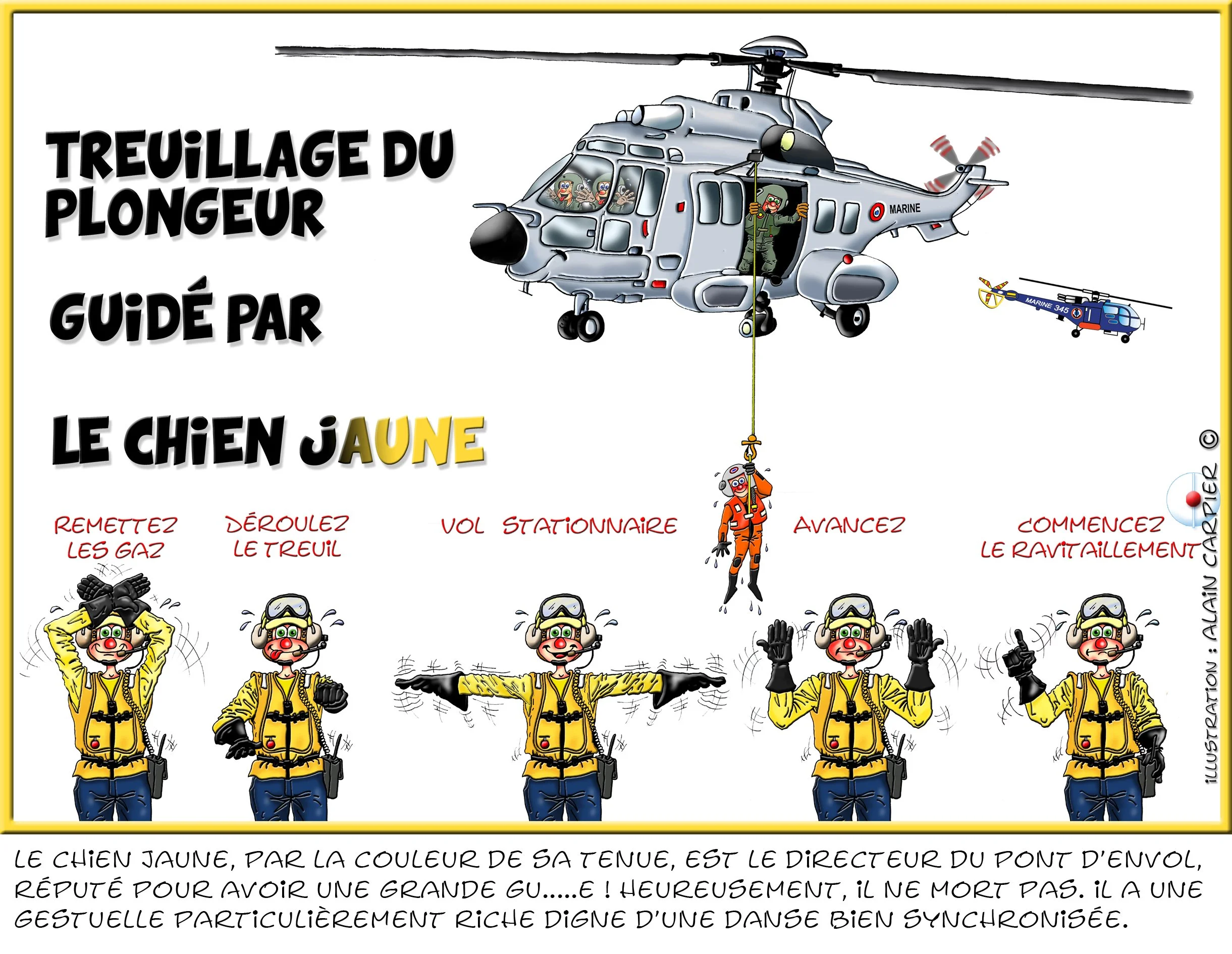 TREUILLAGE DU PLONGEUR

GUIDÉ PAR

LE CHIEN JAUNE

MARINE

MARINE 345

REMETTEZ LES GAZ

DÉROULEZ LE TREUIL

VOL STATIONNAIRE

AVANCEZ

COMMENCEZ LE RAVITAILLEMENT

ILLUSTRATION : ALAIN CARPIER ©

LE CHIEN JAUNE, PAR LA COULEUR DE SA TENUE, EST LE DIRECTEUR DU PONT D'ENVOL, RÉPUTÉ POUR AVOIR UNE GRANDE GU.....E ! HEUREUSEMENT, IL NE MORT PAS. IL A UNE GESTUELLE PARTICULIÈREMENT RICHE DIGNE D'UNE DANSE BIEN SYNCHRONISÉE.